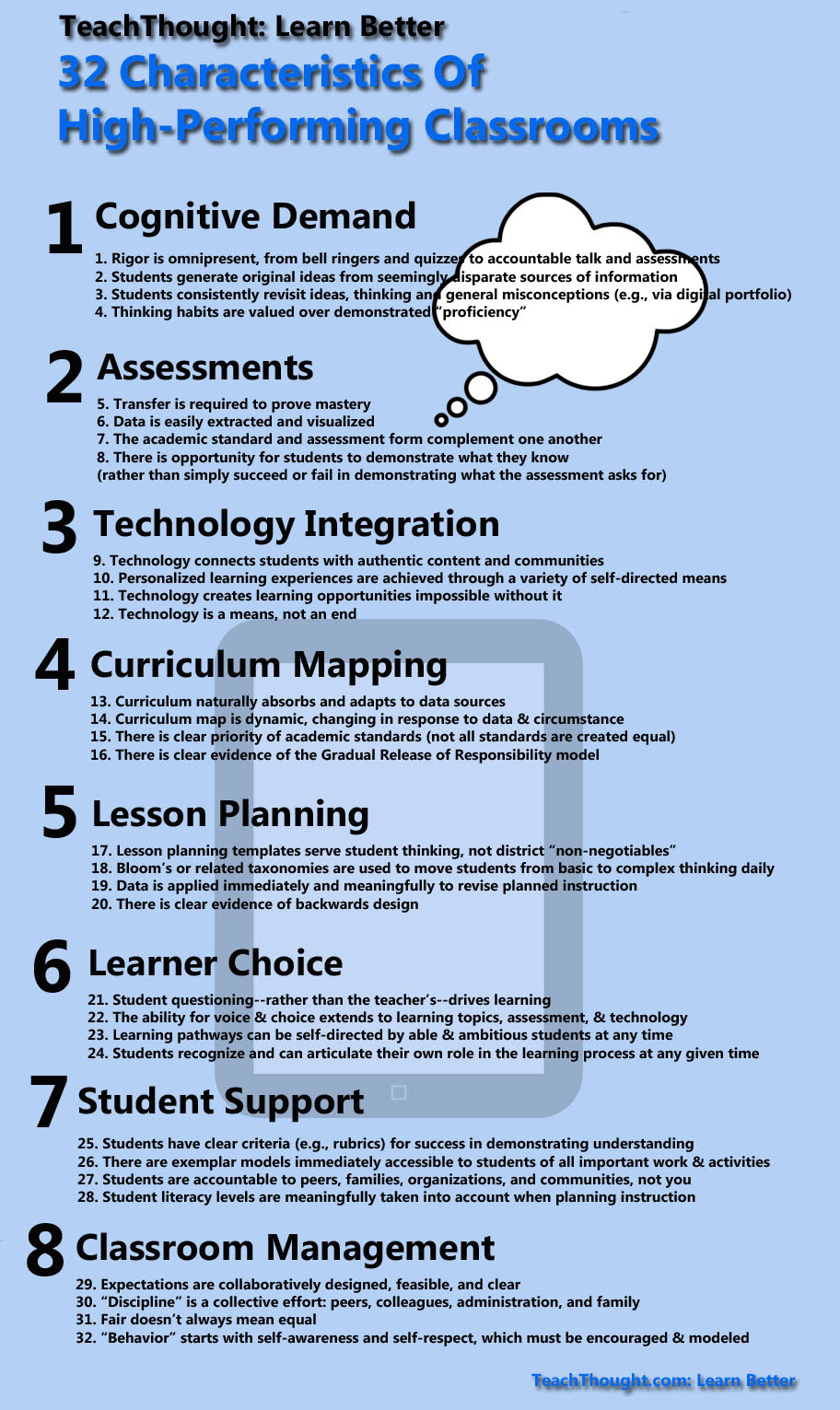 TeachThought: Learn Better
32 Characteristics Of High-Performing Classrooms

1 Cognitive Demand

1. Rigor is omnipresent, from bell ringers and quizzes to accountable talk and assessments
2. Students generate original ideas from seemingly disparate sources of information
3. Students consistently revisit ideas, thinking and general misconceptions (e.g., via digital portfolio)
4. Thinking habits are valued over demonstrated "proficiency"

2 Assessments

5. Transfer is required to prove mastery
6. Data is easily extracted and visualized
7. The academic standard and assessment form complement one another
8. There is opportunity for students to demonstrate what they know (rather than simply succeed or fail in demonstrating what the assessment asks for)

3 Technology Integration

9. Technology connects students with authentic content and communities
10. Personalized learning experiences are achieved through a variety of self-directed means
11. Technology creates learning opportunities impossible without it
12. Technology is a means, not an end

4 Curriculum Mapping

13. Curriculum naturally absorbs and adapts to data sources
14. Curriculum map is dynamic, changing in response to data & circumstance
15. There is clear priority of academic standards (not all standards are created equal)
16. There is clear evidence of the Gradual Release of Responsibility model

5 Lesson Planning

17. Lesson planning templates serve student thinking, not district "non-negotiables"
18. Bloom's or related taxonomies are used to move students from basic to complex thinking daily
19. Data is applied immediately and meaningfully to revise planned instruction
20. There is clear evidence of backwards design

6 Learner Choice

21. Student questioning--rather than the teacher's--drives learning
22. The ability for voice & choice extends to learning topics, assessment, & technology
23. Learning pathways can be self-directed by able & ambitious students at any time
24. Students recognize and can articulate their own role in the learning process at any given time

7 Student Support

25. Students have clear criteria (e.g., rubrics) for success in demonstrating understanding
26. There are exemplar models immediately accessible to students of all important work & activities
27. Students are accountable to peers, families, organizations, and communities, not you
28. Student literacy levels are meaningfully taken into account when planning instruction

8 Classroom Management

29. Expectations are collaboratively designed, feasible, and clear
30. "Discipline" is a collective effort: peers, colleagues, administration, and family
31. Fair doesn't always mean equal
32. "Behavior" starts with self-awareness and self-respect, which must be encouraged & modeled

TeachThought.com: Learn Better